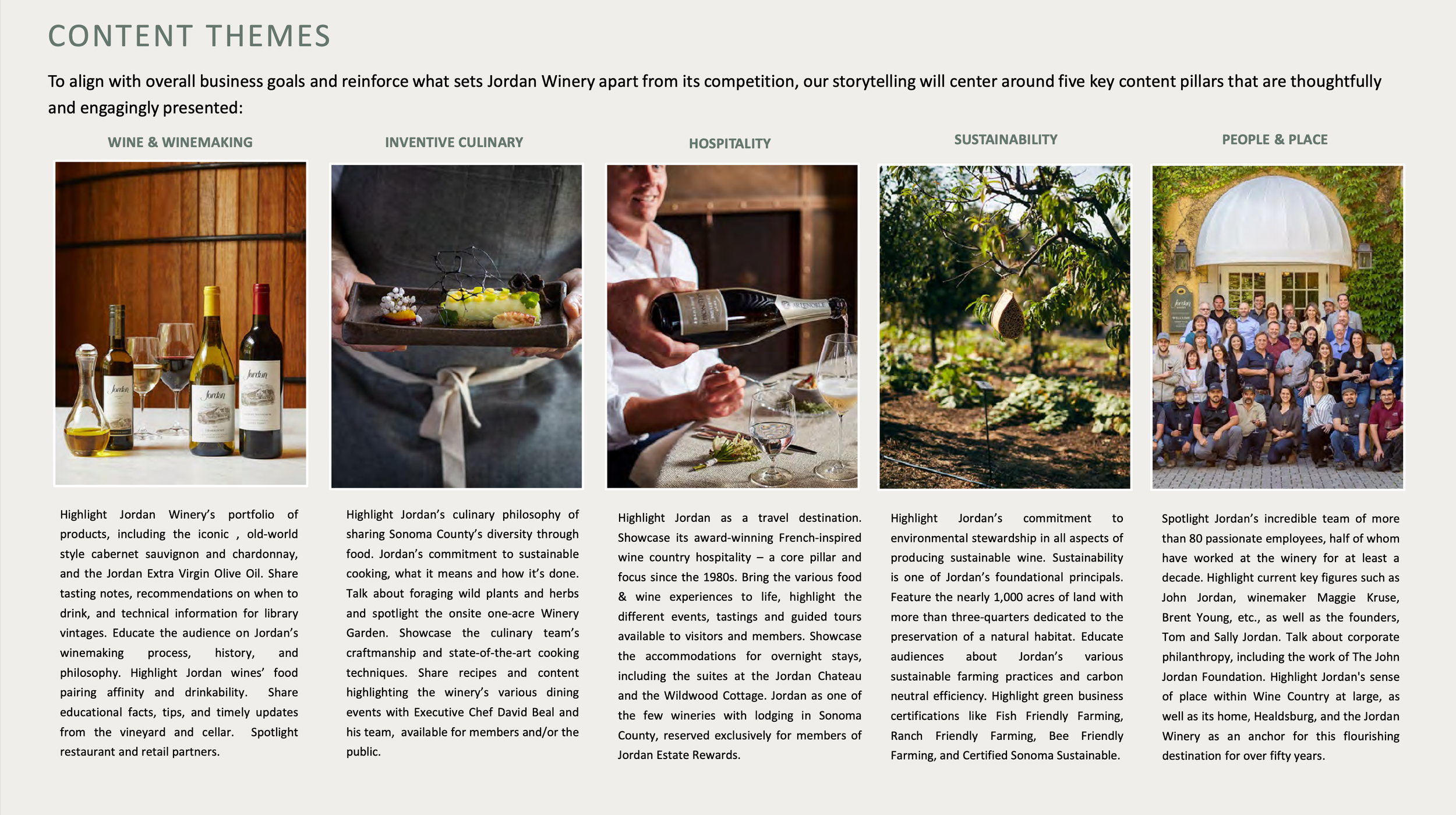 CONTENT THEMES

To align with overall business goals and reinforce what sets Jordan Winery apart from its competition, our storytelling will center around five key content pillars that are thoughtfully and engagingly presented:

WINE & WINEMAKING

Jordan

Jordan

Jordan

Highlight Jordan Winery's portfolio of products, including the iconic , old-world style cabernet sauvignon and chardonnay, and the Jordan Extra Virgin Olive Oil. Share tasting notes, recommendations on when to drink, and technical information for library vintages. Educate the audience on Jordan's winemaking process, history, and philosophy. Highlight Jordan wines' food pairing affinity and drinkability. Share educational facts, tips, and timely updates from the vineyard and cellar. Spotlight restaurant and retail partners.

INVENTIVE CULINARY

Highlight Jordan's culinary philosophy of sharing Sonoma County's diversity through food. Jordan's commitment to sustainable cooking, what it means and how it's done. Talk about foraging wild plants and herbs and spotlight the onsite one-acre Winery Garden. Showcase the culinary team's craftmanship and state-of-the-art cooking techniques. Share recipes and content highlighting the winery's various dining events with Executive Chef David Beal and his team, available for members and/or the public.

HOSPITALITY

Highlight Jordan as a travel destination. Showcase its award-winning French-inspired wine country hospitality – a core pillar and focus since the 1980s. Bring the various food & wine experiences to life, highlight the different events, tastings and guided tours available to visitors and members. Showcase the accommodations for overnight stays, including the suites at the Jordan Chateau and the Wildwood Cottage. Jordan as one of the few wineries with lodging in Sonoma County, reserved exclusively for members of Jordan Estate Rewards.

SUSTAINABILITY

Highlight Jordan's commitment to environmental stewardship in all aspects of producing sustainable wine. Sustainability is one of Jordan's foundational principals. Feature the nearly 1,000 acres of land with more than three-quarters dedicated to the preservation of a natural habitat. Educate audiences about Jordan's various sustainable farming practices and carbon neutral efficiency. Highlight green business certifications like Fish Friendly Farming, Ranch Friendly Farming, Bee Friendly Farming, and Certified Sonoma Sustainable.

PEOPLE & PLACE

Jordan

Spotlight Jordan's incredible team of more than 80 passionate employees, half of whom have worked at the winery for at least a decade. Highlight current key figures such as John Jordan, winemaker Maggie Kruse, Brent Young, etc., as well as the founders, Tom and Sally Jordan. Talk about corporate philanthropy, including the work of The John Jordan Foundation. Highlight Jordan's sense of place within Wine Country at large, as well as its home, Healdsburg, and the Jordan Winery as an anchor for this flourishing destination for over fifty years.